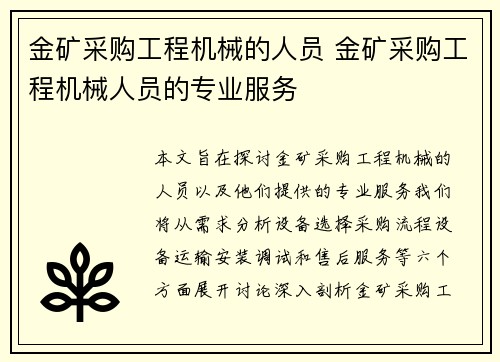 金矿采购工程机械的人员 金矿采购工程机械人员的专业服务

本文旨在探讨金矿采购工程机械的人员以及他们提供的专业服务我们将从需求分析设备选择采购流程设备运输安装调试和售后服务等六个方面展开讨论深入剖析金矿采购工